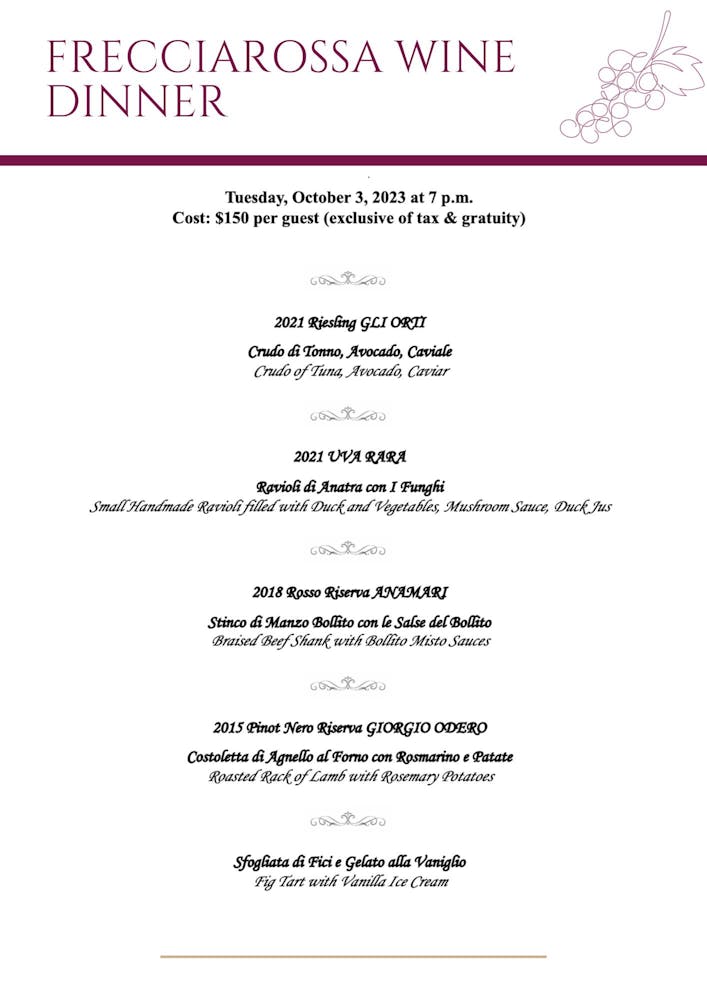 FRECCIAROSSA WINE DINNER

Tuesday, October 3, 2023 at 7 p.m.
Cost: $150 per guest (exclusive of tax & gratuity)

2021 Riesling GLI ORTI

Crudo di Tonno, Avocado, Caviale
Crudo of Tuna, Avocado, Caviar

2021 UVA RARA

Ravioli di Anatra con I Funghi
Small Handmade Ravioli filled with Duck and Vegetables, Mushroom Sauce, Duck Jus

2018 Rosso Riserva ANAMARI

Stinco di Manzo Bollito con le Salse del Bollito
Braised Beef Shank with Bollito Misto Sauces

2015 Pinot Nero Riserva GIORGIO ODERO

Costoletta di Agnello al Forno con Rosmarino e Patate
Roasted Rack of Lamb with Rosemary Potatoes

Sfogliata di Fici e Gelato alla Vaniglio
Fig Tart with Vanilla Ice Cream